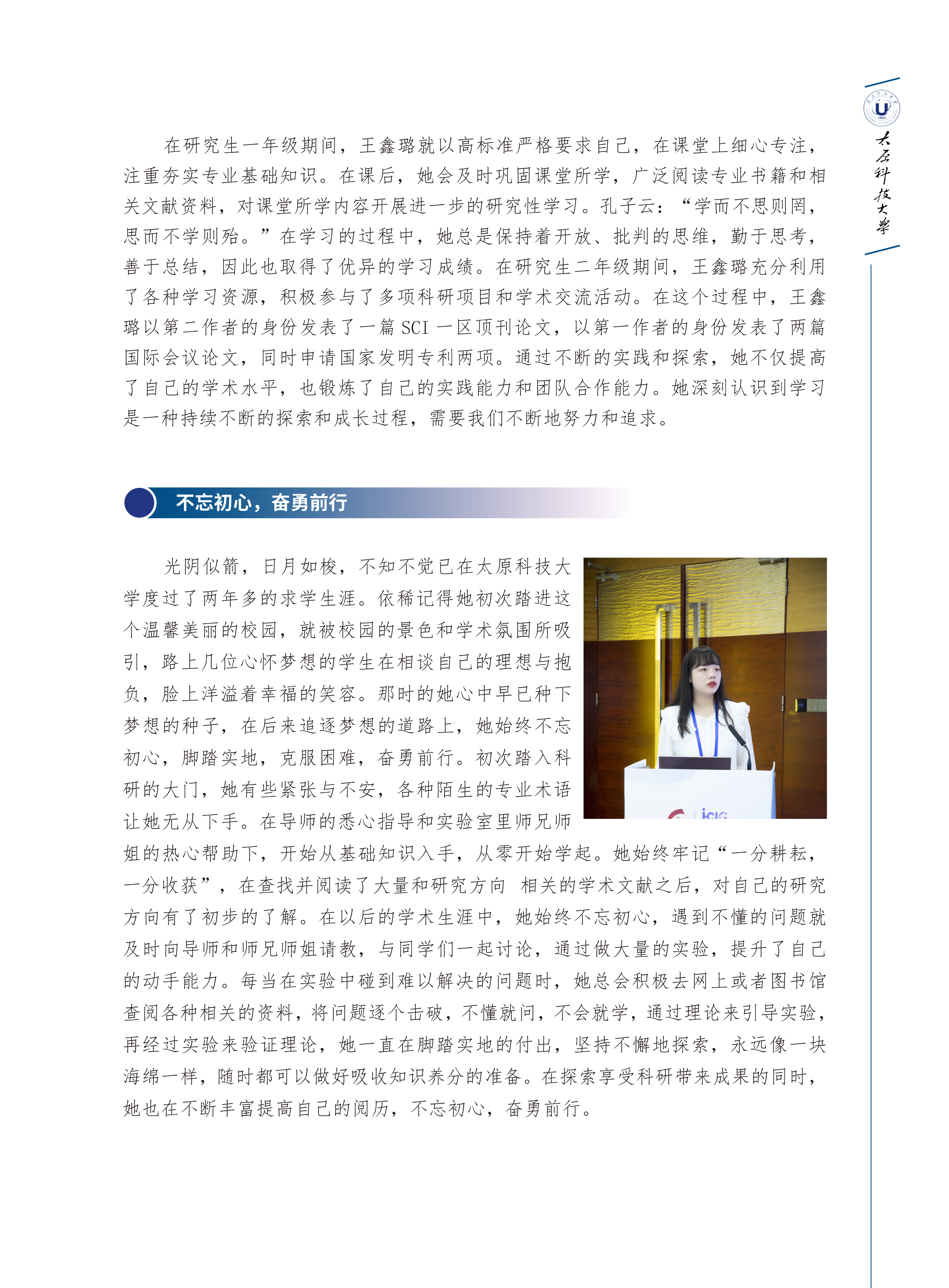 太原科技大学

在研究生一年级期间，王鑫璐就以高标准严格要求自己，在课堂上细心专注，注重夯实专业基础知识。在课后，她会及时巩固课堂所学，广泛阅读专业书籍和相关文献资料，对课堂所学内容开展进一步的研究性学习。孔子云：“学而不思则罔，思而不学则殆。”在学习的过程中，她总是保持着开放、批判的思维，勤于思考，善于总结，因此也取得了优异的学习成绩。在研究生二年级期间，王鑫璐充分利用了各种学习资源，积极参与了多项科研项目和学术交流活动。在这个过程中，王鑫璐以第二作者的身份发表了一篇 SCI 一区顶刊论文，以第一作者的身份发表了两篇国际会议论文，同时申请国家发明专利两项。通过不断的实践和探索，她不仅提高了自己的学术水平，也锻炼了自己的实践能力和团队合作能力。她深刻认识到学习是一种持续不断的探索和成长过程，需要我们不断地努力和追求。

不忘初心，奋勇前行

光阴似箭，日月如梭，不知不觉已在太原科技大学度过了两年多的求学生涯。依稀记得她初次踏进这个温馨美丽的校园，就被校园的景色和学术氛围所吸引，路上几位心怀梦想的学生在相谈自己的理想与抱负，脸上洋溢着幸福的笑容。那时的她心中早已种下梦想的种子，在后来追逐梦想的道路上，她始终不忘初心，脚踏实地，克服困难，奋勇前行。初次踏入科研的大门，她有些紧张与不安，各种陌生的专业术语让她无从下手。在导师的悉心指导和实验室里师兄师姐的热心帮助下，开始从基础知识入手，从零开始学起。她始终牢记“一分耕耘，一分收获”，在查找并阅读了大量和研究方向 相关的学术文献之后，对自己的研究方向有了初步的了解。在以后的学术生涯中，她始终不忘初心，遇到不懂的问题就及时向导师和师兄师姐请教，与同学们一起讨论，通过做大量的实验，提升了自己的动手能力。每当在实验中碰到难以解决的问题时，她总会积极去网上或者图书馆查阅各种相关的资料，将问题逐个击破，不懂就问，不会就学，通过理论来引导实验，再经过实验来验证理论，她一直在脚踏实地的付出，坚持不懈地探索，永远像一块海绵一样，随时都可以做好吸收知识养分的准备。在探索享受科研带来成果的同时，她也在不断丰富提高自己的阅历，不忘初心，奋勇前行。